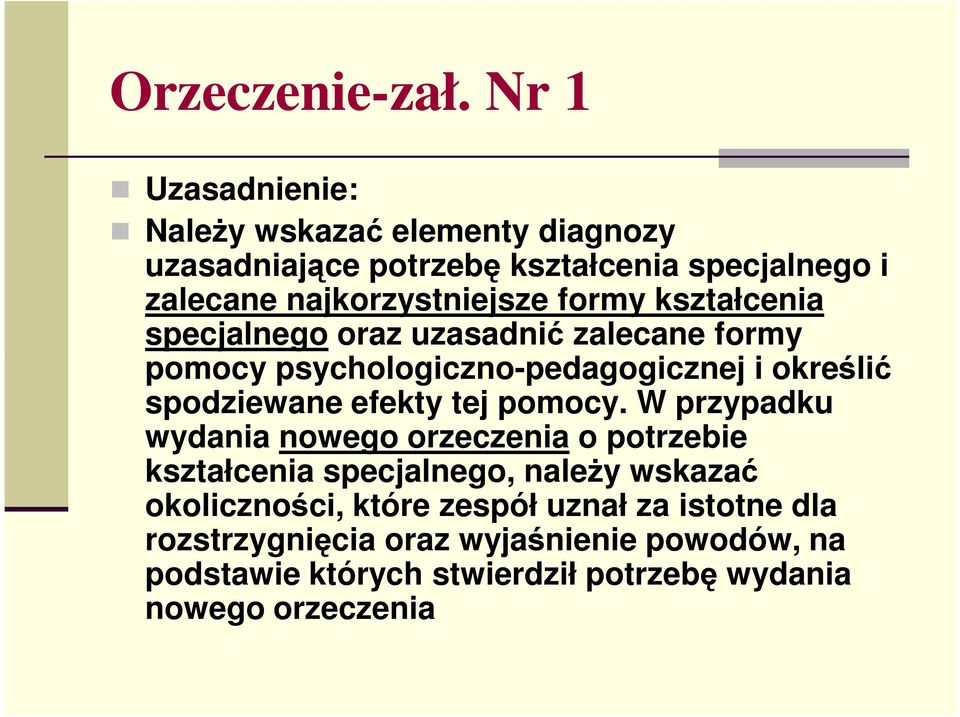 Orzeczenie-zał. Nr 1

Uzasadnienie:

Należy wskazać elementy diagnozy uzasadniające potrzebę kształcenia specjalnego i zalecane najkorzystniejsze formy kształcenia specjalnego oraz uzasadnić zalecane formy pomocy psychologiczno-pedagogicznej i określić spodziewane efekty tej pomocy. W przypadku wydania nowego orzeczenia o potrzebie kształcenia specjalnego, należy wskazać okoliczności, które zespół uznał za istotne dla rozstrzygnięcia oraz wyjaśnienie powodów, na podstawie których stwierdził potrzebę wydania nowego orzeczenia